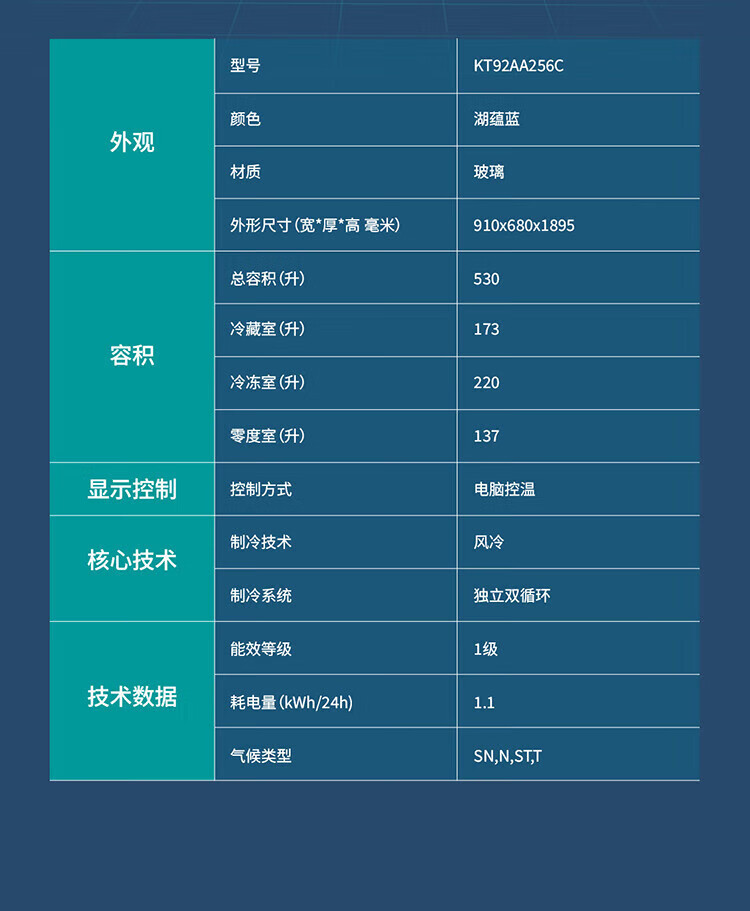 | 外观 | 型号 | KT92AA256C |
|---|---|---|
|  | 颜色 | 湖蕴蓝 |
|  | 材质 | 玻璃 |
|  | 外形尺寸(宽*厚*高 毫米) | 910x680x1895 |
| 容积 | 总容积(升) | 530 |
|  | 冷藏室(升) | 173 |
|  | 冷冻室(升) | 220 |
|  | 零度室(升) | 137 |
| 显示控制 | 控制方式 | 电脑控温 |
| 核心技术 | 制冷技术 | 风冷 |
|  | 制冷系统 | 独立双循环 |
| 技术数据 | 能效等级 | 1级 |
|  | 耗电量(kWh/24h) | 1.1 |
|  | 气候类型 | SN,N,ST,T |